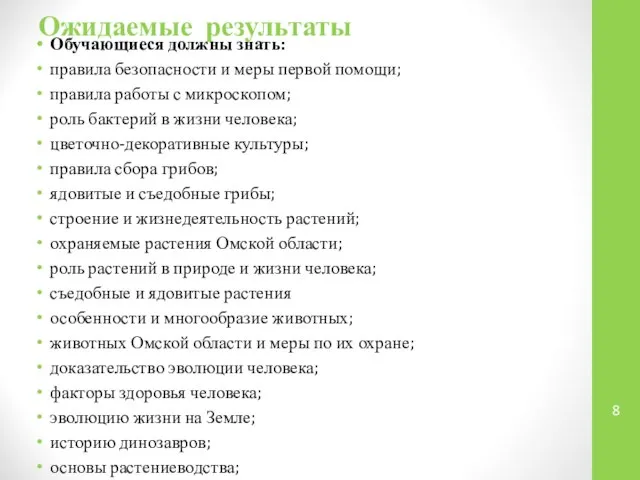 Ожидаемые результаты

• Обучающиеся должны знать:
• правила безопасности и меры первой помощи;
• правила работы с микроскопом;
• роль бактерий в жизни человека;
• цветочно-декоративные культуры;
• правила сбора грибов;
• ядовитые и съедобные грибы;
• строение и жизнедеятельность растений;
• охраняемые растения Омской области;
• роль растений в природе и жизни человека;
• съедобные и ядовитые растения
• особенности и многообразие животных;
• животных Омской области и меры по их охране;
• доказательство эволюции человека;
• факторы здоровья человека;
• эволюцию жизни на Земле;
• историю динозавров;
• основы растениеводства;

8